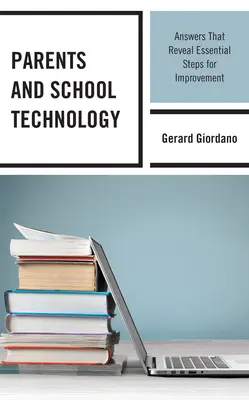 PARENTS AND SCHOOL TECHNOLOGY

Answers That Reveal Essential Steps for Improvement

Gerard Giordano